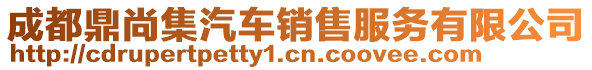 成都鼎尚集汽车销售服务有限公司
http://cdrupertpetty1.cn.coovee.com